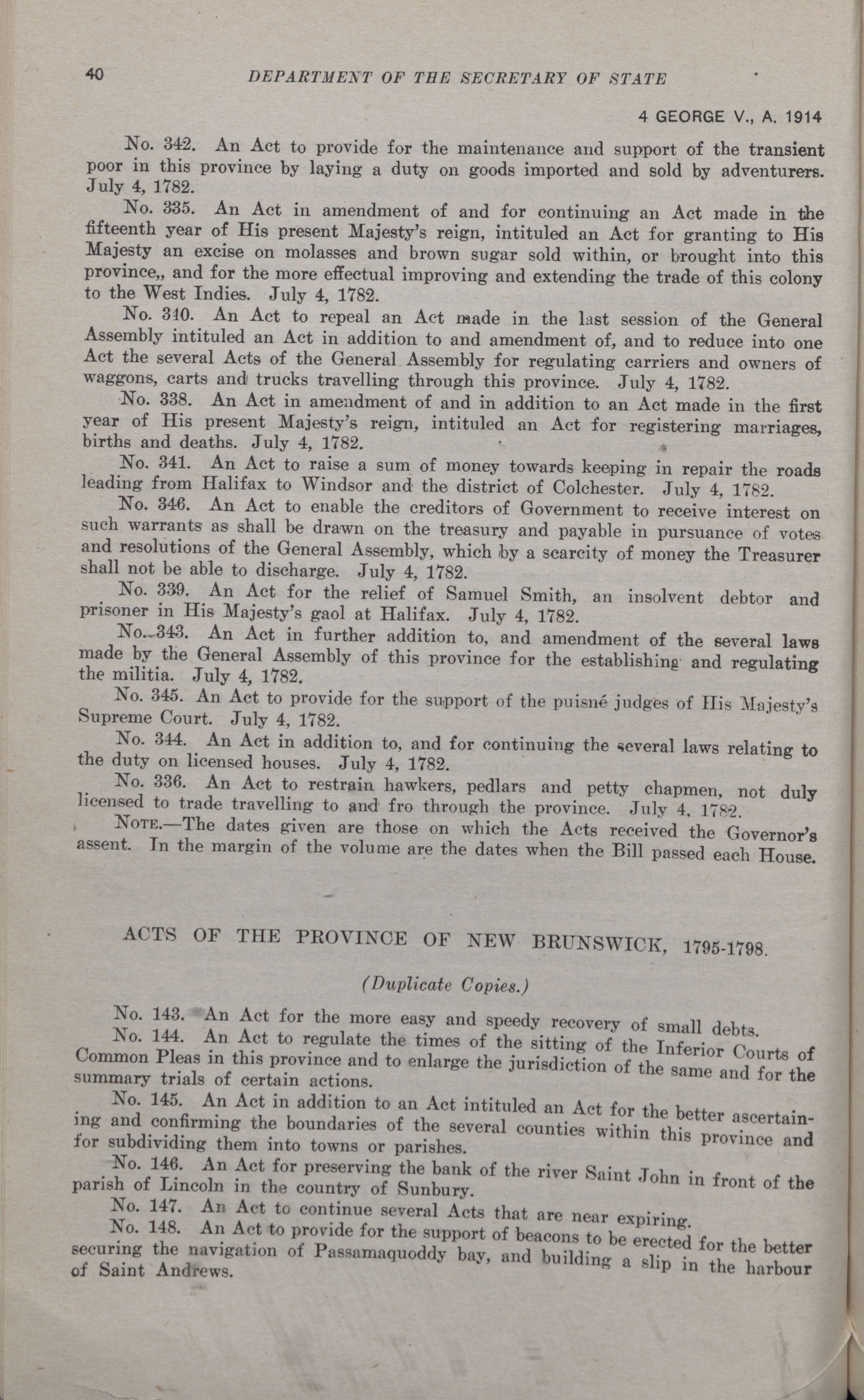 40 DEPARTMENT OF THE SECRETARY OF STATE

4 GEORGE V., A. 1914

No. 342. An Act to provide for the maintenance and support of the transient poor in this province by laying a duty on goods imported and sold by adventurers. July 4, 1782.

No. 335. An Act in amendment of and for continuing an Act made in the fifteenth year of His present Majesty's reign, intituled an Act for granting to His Majesty an excise on molasses and brown sugar sold within, or brought into this province,, and for the more effectual improving and extending the trade of this colony to the West Indies. July 4, 1782.

No. 340. An Act to repeal an Act made in the last session of the General Assembly intituled an Act in addition to and amendment of, and to reduce into one Act the several Acts of the General Assembly for regulating carriers and owners of waggons, carts and trucks travelling through this province. July 4, 1782.

No. 338. An Act in amendment of and in addition to an Act made in the first year of His present Majesty's reign, intituled an Act for registering marriages, births and deaths. July 4, 1782.

No. 341. An Act to raise a sum of money towards keeping in repair the roads leading from Halifax to Windsor and the district of Colchester. July 4, 1782.

No. 346. An Act to enable the creditors of Government to receive interest on such warrants as shall be drawn on the treasury and payable in pursuance of votes and resolutions of the General Assembly, which by a scarcity of money the Treasurer shall not be able to discharge. July 4, 1782.

No. 339. An Act for the relief of Samuel Smith, an insolvent debtor and prisoner in His Majesty's gaol at Halifax. July 4, 1782.

No. 343. An Act in further addition to, and amendment of the several laws made by the General Assembly of this province for the establishing and regulating the militia. July 4, 1782.

No. 345. An Act to provide for the support of the puisné judges of His Majesty's Supreme Court. July 4, 1782.

No. 344. An Act in addition to, and for continuing the several laws relating to the duty on licensed houses. July 4, 1782.

No. 336. An Act to restrain hawkers, pedlars and petty chapmen, not duly licensed to trade travelling to and fro through the province. July 4, 1782.

NOTE.—The dates given are those on which the Acts received the Governor's assent. In the margin of the volume are the dates when the Bill passed each House.

ACTS OF THE PROVINCE OF NEW BRUNSWICK, 1795-1798.

(Duplicate Copies.)

No. 143. An Act for the more easy and speedy recovery of small debts.

No. 144. An Act to regulate the times of the sitting of the Inferior Courts of Common Pleas in this province and to enlarge the jurisdiction of the same and for the summary trials of certain actions.

No. 145. An Act in addition to an Act intituled an Act for the better ascertaining and confirming the boundaries of the several counties within this province and for subdividing them into towns or parishes.

No. 146. An Act for preserving the bank of the river Saint John in front of the parish of Lincoln in the country of Sunbury.

No. 147. An Act to continue several Acts that are near expiring.

No. 148. An Act to provide for the support of beacons to be erected for the better securing the navigation of Passamaquoddy bay, and building a slip in the harbour of Saint Andrews.